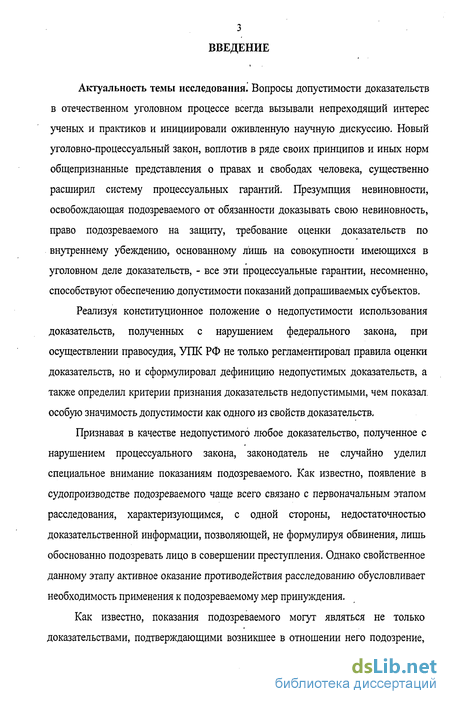 3

ВВЕДЕНИЕ

Актуальность темы исследования. Вопросы допустимости доказательств в отечественном уголовном процессе всегда вызывали непреходящий интерес ученых и практиков и инициировали оживленную научную дискуссию. Новый уголовно-процессуальный закон, воплотив в ряде своих принципов и иных норм общепризнанные представления о правах и свободах человека, существенно расширил систему процессуальных гарантий. Презумпция невиновности, освобождающая подозреваемого от обязанности доказывать свою невиновность, право подозреваемого на защиту, требование оценки доказательств по внутреннему убеждению, основанному лишь на совокупности имеющихся в уголовном деле доказательств, - все эти процессуальные гарантии, несомненно, способствуют обеспечению допустимости показаний допрашиваемых субъектов.

Реализуя конституционное положение о недопустимости использования доказательств, полученных с нарушением федерального закона, при осуществлении правосудия, УПК РФ не только регламентировал правила оценки доказательств, но и сформулировал дефиницию недопустимых доказательств, а также определил критерии признания доказательств недопустимыми, чем показал особую значимость допустимости как одного из свойств доказательств.

Признавая в качестве недопустимого любое доказательство, полученное с нарушением процессуального закона, законодатель не случайно уделил специальное внимание показаниям подозреваемого. Как известно, появление в судопроизводстве подозреваемого чаще всего связано с первоначальным этапом расследования, характеризующимся, с одной стороны, недостаточностью доказательственной информации, позволяющей, не формулируя обвинения, лишь обоснованно подозревать лицо в совершении преступления. Однако свойственное данному этапу активное оказание противодействия расследованию обусловливает необходимость применения к подозреваемому мер принуждения.

Как известно, показания подозреваемого могут являться не только доказательствами, подтверждающими возникшее в отношении него подозрение,

dsLib.net
библиотека диссертаций